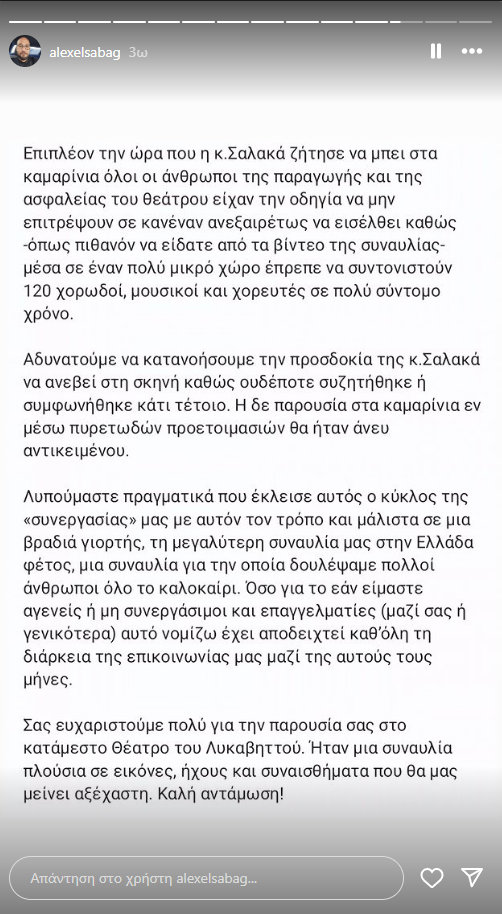 alexelsabag 3ω

Επιπλέον την ώρα που η κ.Σαλακά ζήτησε να μπει στα καμαρίνια όλοι οι άνθρωποι της παραγωγής και της ασφαλείας του θεάτρου είχαν την οδηγία να μην επιτρέψουν σε κανέναν ανεξαιρέτως να εισέλθει καθώς -όπως πιθανόν να είδατε από τα βίντεο της συναυλίας- μέσα σε έναν πολύ μικρό χώρο έπρεπε να συντονιστούν 120 χορωδοί, μουσικοί και χορευτές σε πολύ σύντομο χρόνο.

Αδυνατούμε να κατανοήσουμε την προσδοκία της κ.Σαλακά να ανεβεί στη σκηνή καθώς ουδέποτε συζητήθηκε ή συμφωνήθηκε κάτι τέτοιο. Η δε παρουσία στα καμαρίνια εν μέσω πυρετωδών προετοιμασιών θα ήταν άνευ αντικειμένου.

Λυπούμαστε πραγματικά που έκλεισε αυτός ο κύκλος της «συνεργασίας» μας με αυτόν τον τρόπο και μάλιστα σε μια βραδιά γιορτής, τη μεγαλύτερη συναυλία μας στην Ελλάδα φέτος, μια συναυλία για την οποία δουλέψαμε πολλοί άνθρωποι όλο το καλοκαίρι. Όσο για το εάν είμαστε αγενείς ή μη συνεργάσιμοι και επαγγελματίες (μαζί σας ή γενικότερα) αυτό νομίζω έχει αποδειχτεί καθ'όλη τη διάρκεια της επικοινωνίας μας μαζί της αυτούς τους μήνες.

Σας ευχαριστούμε πολύ για την παρουσία σας στο κατάμεστο Θέατρο του Λυκαβηττού. Ήταν μια συναυλία πλούσια σε εικόνες, ήχους και συναισθήματα που θα μας μείνει αξέχαστη. Καλή αντάμωση!

Απάντηση στο χρήστη alexelsabag